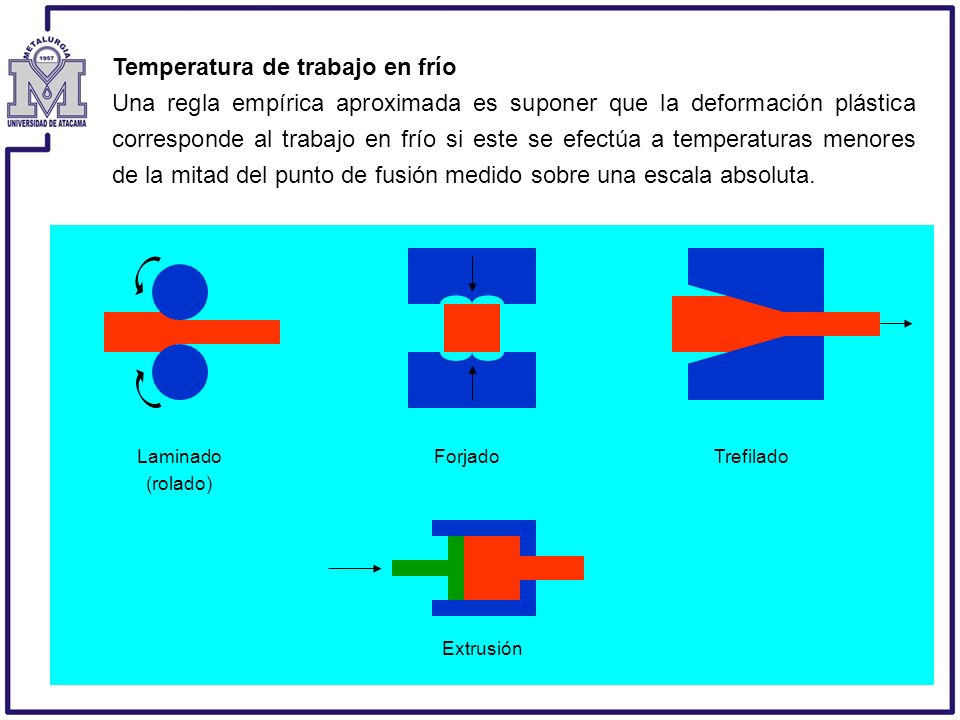 METALURGIA
1957
UNIVERSIDAD DE ATACAMA

Temperatura de trabajo en frío

Una regla empírica aproximada es suponer que la deformación plástica corresponde al trabajo en frío si este se efectúa a temperaturas menores de la mitad del punto de fusión medido sobre una escala absoluta.

Laminado
(rolado)

Forjado

Trefilado

Extrusión